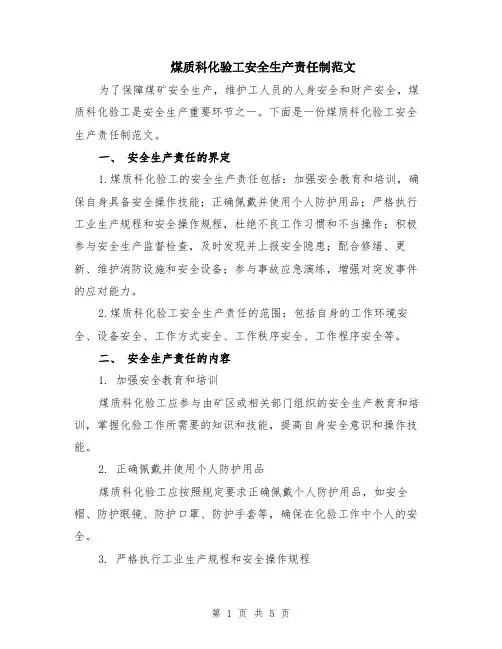 煤质科化验工安全生产责任制范文

为了保障煤矿安全生产，维护工人员的人身安全和财产安全，煤质科化验工是安全生产重要环节之一。下面是一份煤质科化验工安全生产责任制范文。

一、 安全生产责任的界定

1.煤质科化验工的安全生产责任包括：加强安全教育和培训，确保自身具备安全操作技能；正确佩戴并使用个人防护用品；严格执行工业生产规程和安全操作规程，杜绝不良工作习惯和不当操作；积极参与安全生产监督检查，及时发现并上报安全隐患；配合修缮、更新、维护消防设施和安全设备；参与事故应急演练，增强对突发事件的应对能力。

2.煤质科化验工安全生产责任的范围：包括自身的工作环境安全、设备安全、工作方式安全、工作秩序安全、工作程序安全等。

二、 安全生产责任的内容

1. 加强安全教育和培训

煤质科化验工应参与由矿区或相关部门组织的安全生产教育和培训，掌握化验工作所需要的知识和技能，提高自身安全意识和操作技能。

2. 正确佩戴并使用个人防护用品

煤质科化验工应按照规定要求正确佩戴个人防护用品，如安全帽、防护眼镜、防护口罩、防护手套等，确保在化验工作中个人的安全。

3. 严格执行工业生产规程和安全操作规程

第 1 页 共 5 页